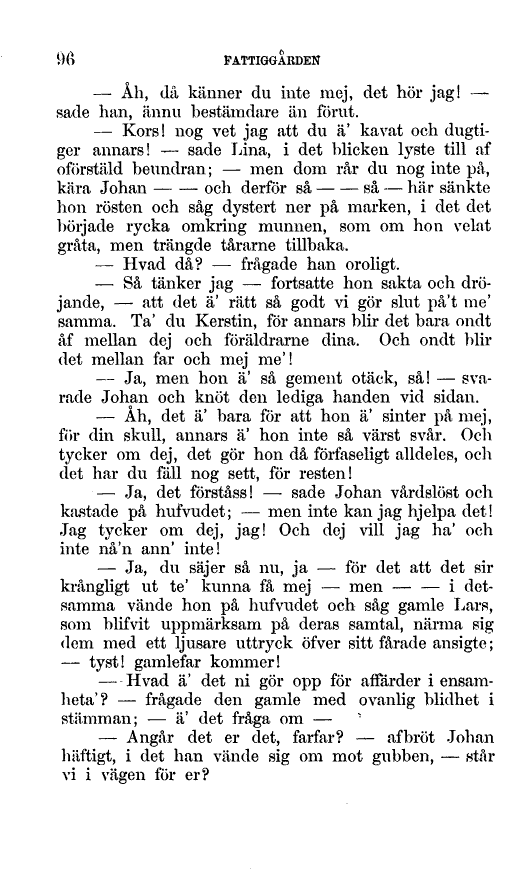 96 FATTIGGÅRDEN

— Åh, då känner du inte mej, det hör jag! — sade han, ännu bestämdare än förut.

— Kors! nog vet jag att du ä' kavat och dugtiger annars! — sade Lina, i det blicken lyste till af oförställd beundran; — men dom rår du nog inte på, kära Johan — — och derför så — — så — här sänkte hon rösten och såg dystert ner på marken, i det det började rycka omkring munnen, som om hon velat gråta, men trängde tårarne tillbaka.

— Hvad då? — frågade han oroligt.

— Så tänker jag — fortsatte hon sakta och dröjande, — att det ä' rätt så godt vi gör slut på't me' samma. Ta' du Kerstin, för annars blir det bara ondt åf mellan dej och föräldrarne dina. Och ondt blir det mellan far och mej me'!

— Ja, men hon ä' så gement otäck, så! — svarade Johan och knöt den lediga handen vid sidan.

— Åh, det ä' bara för att hon ä' sinter på mej, för din skull, annars ä' hon inte så värst svår. Och tycker om dej, det gör hon då förfaseligt alldeles, och det har du fäll nog sett, för resten!

— Ja, det förståss! — sade Johan vårdslöst och kastade på hufvudet; — men inte kan jag hjelpa det! Jag tycker om dej, jag! Och dej vill jag ha' och inte nå'n ann' inte!

— Ja, du säjer så nu, ja — för det att det sir krångligt ut te' kunna få mej — men — — i detsamma vände hon på hufvudet och såg gamle Lars, som blifvit uppmärksam på deras samtal, närma sig dem med ett ljusare uttryck öfver sitt fårade ansigte; — tyst! gamlefar kommer!

— Hvad ä' det ni gör opp för affärder i ensamheta'? — frågade den gamle med ovanlig blidhet i stämman; — ä' det fråga om —

— Angår det er det, farfar? — afbröt Johan häftigt, i det han vände sig om mot gubben, — står vi i vägen för er?